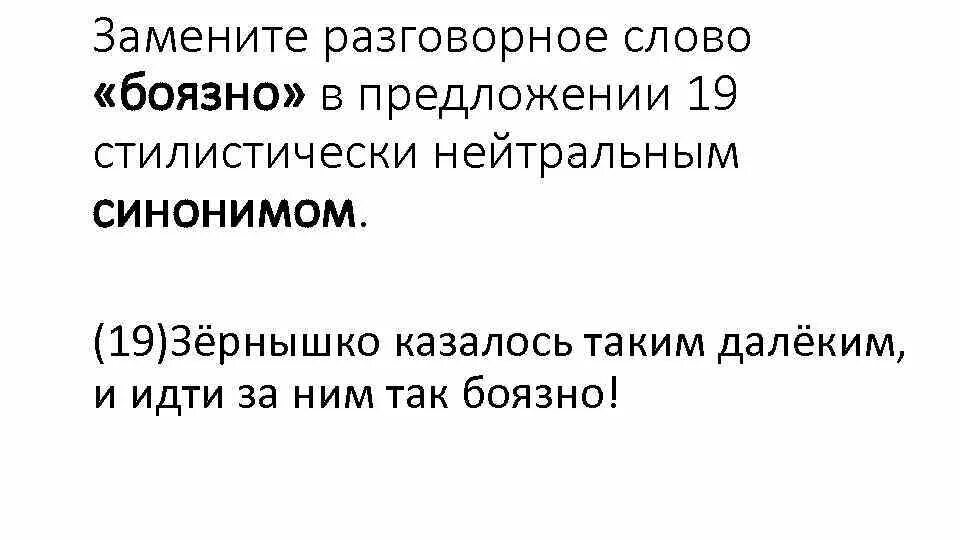 Замените разговорное слово «боязно» в предложении 19 стилистически нейтральным синонимом.

(19)Зёрнышко казалось таким далёким, и идти за ним так боязно!